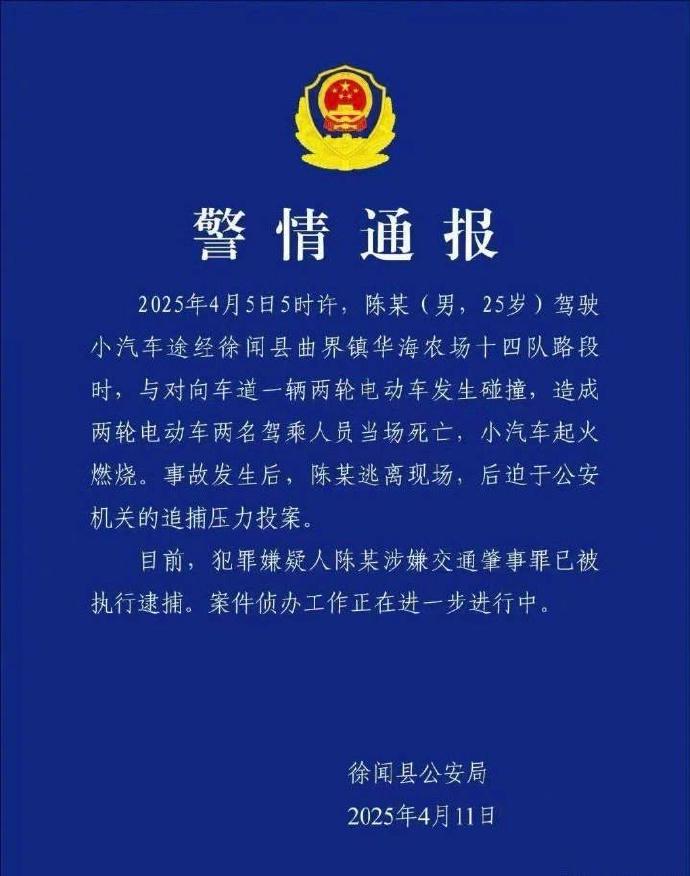 警情通报

2025年4月5日5时许，陈某（男，25岁）驾驶小汽车途经徐闻县曲界镇华海农场十四队路段时，与对向车道一辆两轮电动车发生碰撞，造成两轮电动车两名驾乘人员当场死亡，小汽车起火燃烧。事故发生后，陈某逃离现场，后迫于公安机关的追捕压力投案。

目前，犯罪嫌疑人陈某涉嫌交通肇事罪已被执行逮捕。案件侦办工作正在进一步进行中。

徐闻县公安局
2025年4月11日